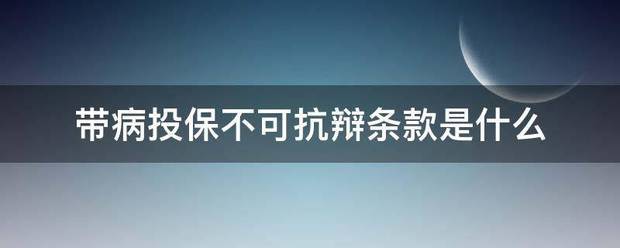 带病投保不可抗辩条款是什么